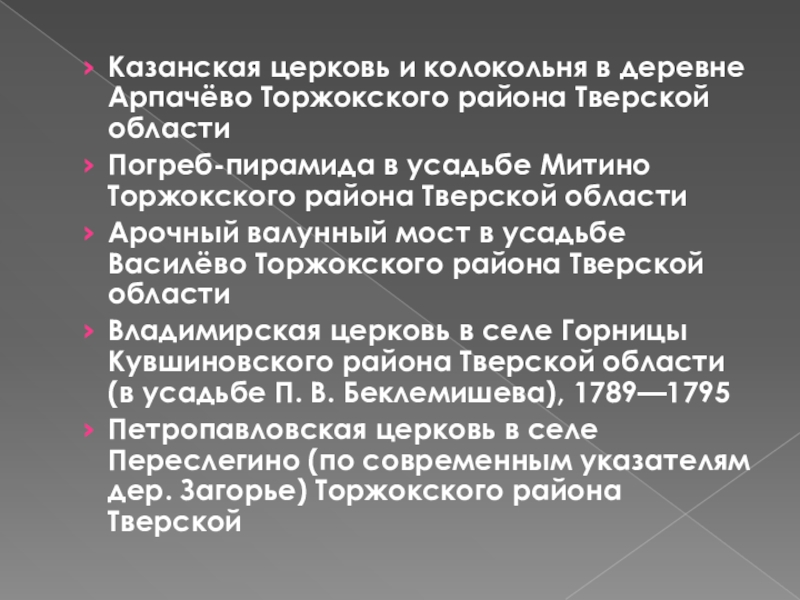 › Казанская церковь и колокольня в деревне Арпачёво Торжокского района Тверской области

› Погреб-пирамида в усадьбе Митино Торжокского района Тверской области

› Арочный валунный мост в усадьбе Василёво Торжокского района Тверской области

› Владимирская церковь в селе Горницы Кувшиновского района Тверской области (в усадьбе П. В. Беклемишева), 1789—1795

› Петропавловская церковь в селе Переслегино (по современным указателям дер. Загорье) Торжокского района Тверской